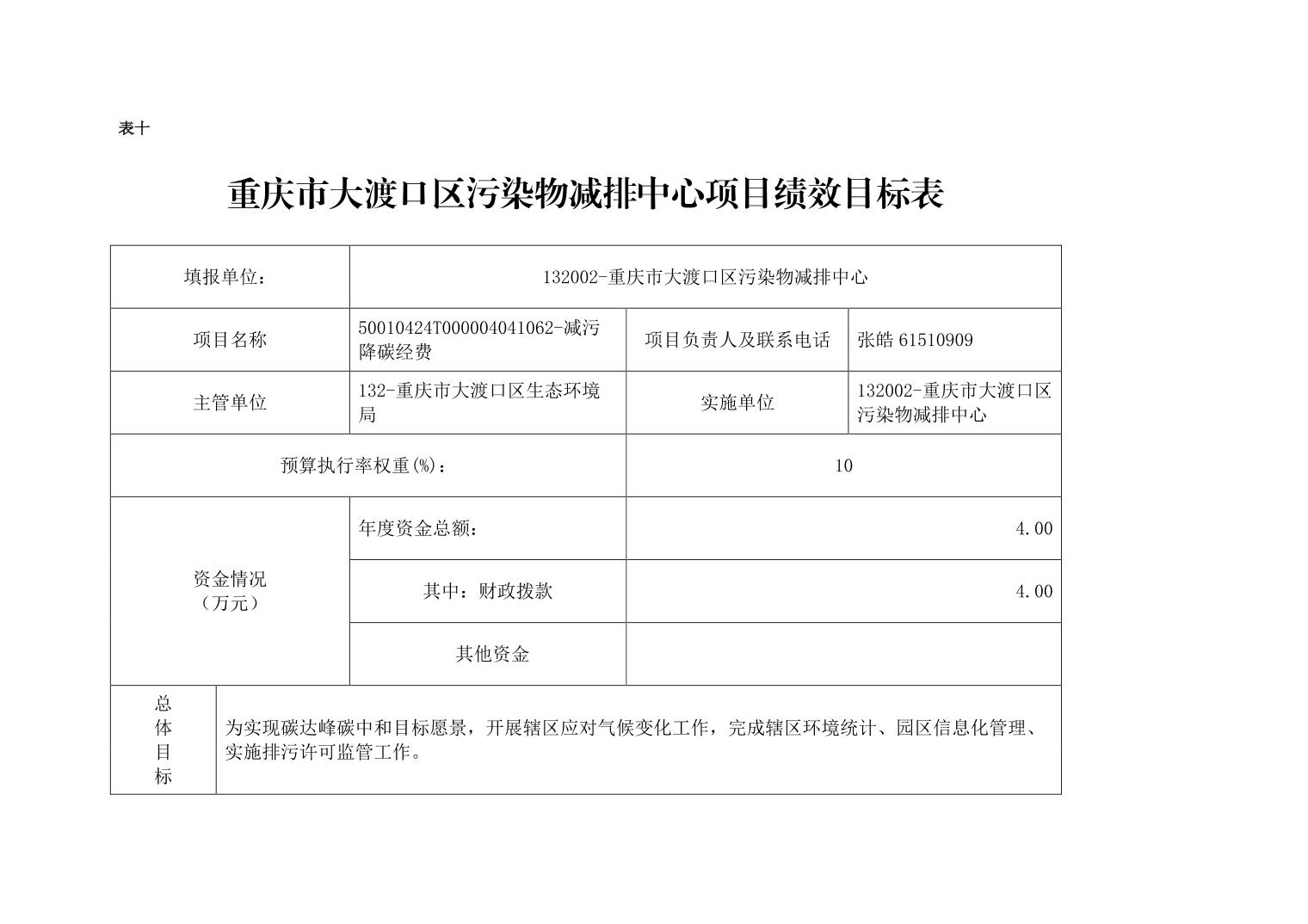 表十

重庆市大渡口区污染物减排中心项目绩效目标表

| 填报单位： | 132002-重庆市大渡口区污染物减排中心 | | |
|---|---|---|---|
| 项目名称 | 50010424T000004041062-减污降碳经费 | 项目负责人及联系电话 | 张皓 61510909 |
| 主管单位 | 132-重庆市大渡口区生态环境局 | 实施单位 | 132002-重庆市大渡口区污染物减排中心 |
| 预算执行率权重(%)： | | 10 | |
| 资金情况（万元） | 年度资金总额： | 4.00 | |
| | 其中：财政拨款 | 4.00 | |
| | 其他资金 | | |
| 总体目标 | 为实现碳达峰碳中和目标愿景，开展辖区应对气候变化工作，完成辖区环境统计、园区信息化管理、实施排污许可监管工作。 | | |